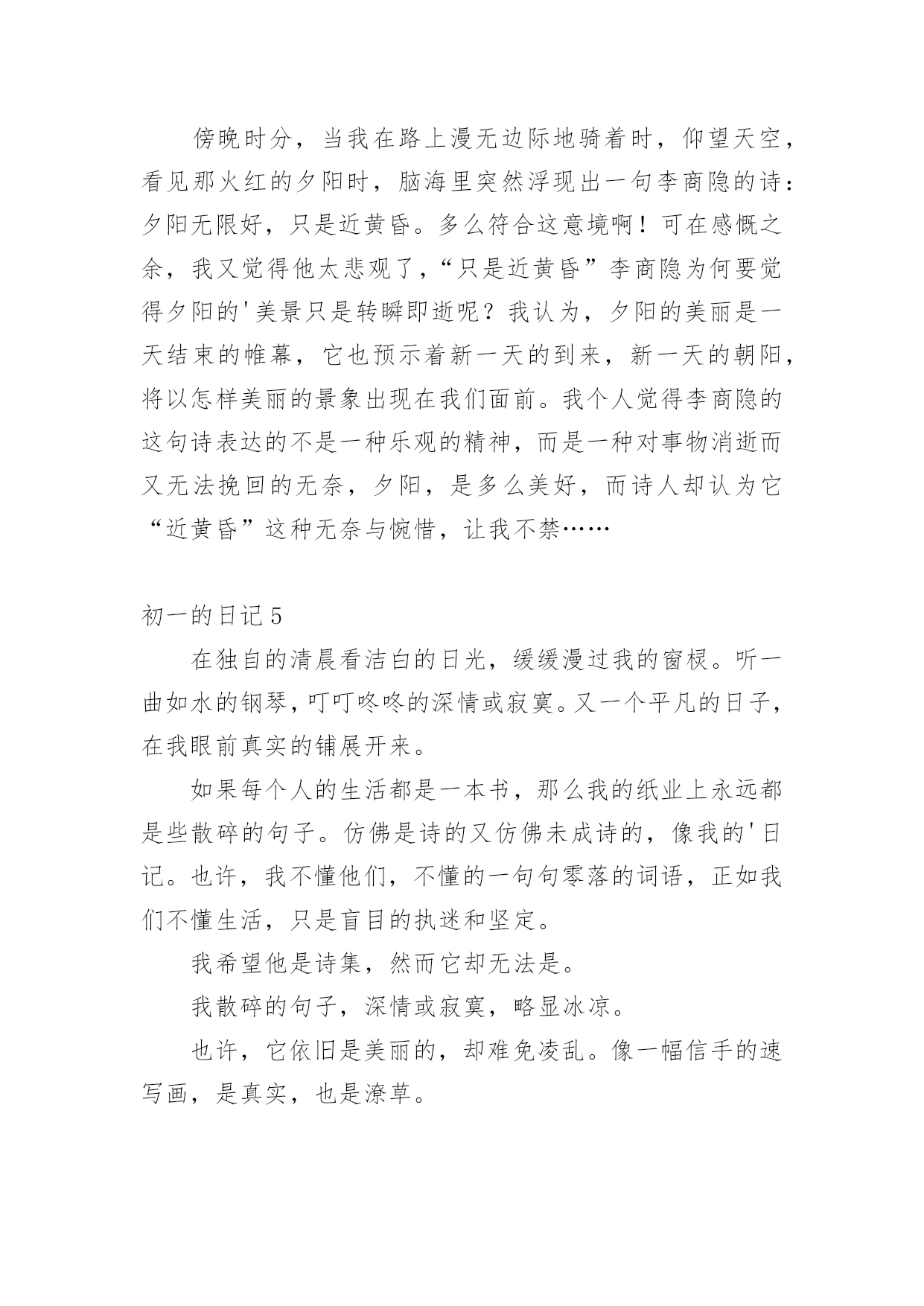 傍晚时分，当我在路上漫无边际地骑着时，仰望天空，看见那火红的夕阳时，脑海里突然浮现出一句李商隐的诗：夕阳无限好，只是近黄昏。多么符合这意境啊！可在感慨之余，我又觉得他太悲观了，“只是近黄昏”李商隐为何要觉得夕阳的'美景只是转瞬即逝呢？我认为，夕阳的美丽是一天结束的帷幕，它也预示着新一天的到来，新一天的朝阳，将以怎样美丽的景象出现在我们面前。我个人觉得李商隐的这句诗表达的不是一种乐观的精神，而是一种对事物消逝而又无法挽回的无奈，夕阳，是多么美好，而诗人却认为它“近黄昏”这种无奈与惋惜，让我不禁……

初一的日记 5

在独自的清晨看洁白的日光，缓缓漫过我的窗棂。听一曲如水的钢琴，叮叮咚咚的深情或寂寞。又一个平凡的日子，在我眼前真实的铺展开来。

如果每个人的生活都是一本书，那么我的纸业上永远都是些散碎的句子。仿佛是诗的又仿佛未成诗的，像我的'日记。也许，我不懂他们，不懂的一句句零落的词语，正如我们不懂生活，只是盲目的执迷和坚定。

我希望他是诗集，然而它却无法是。

我散碎的句子，深情或寂寞，略显冰凉。

也许，它依旧是美丽的，却难免凌乱。像一幅信手的速写画，是真实，也是潦草。